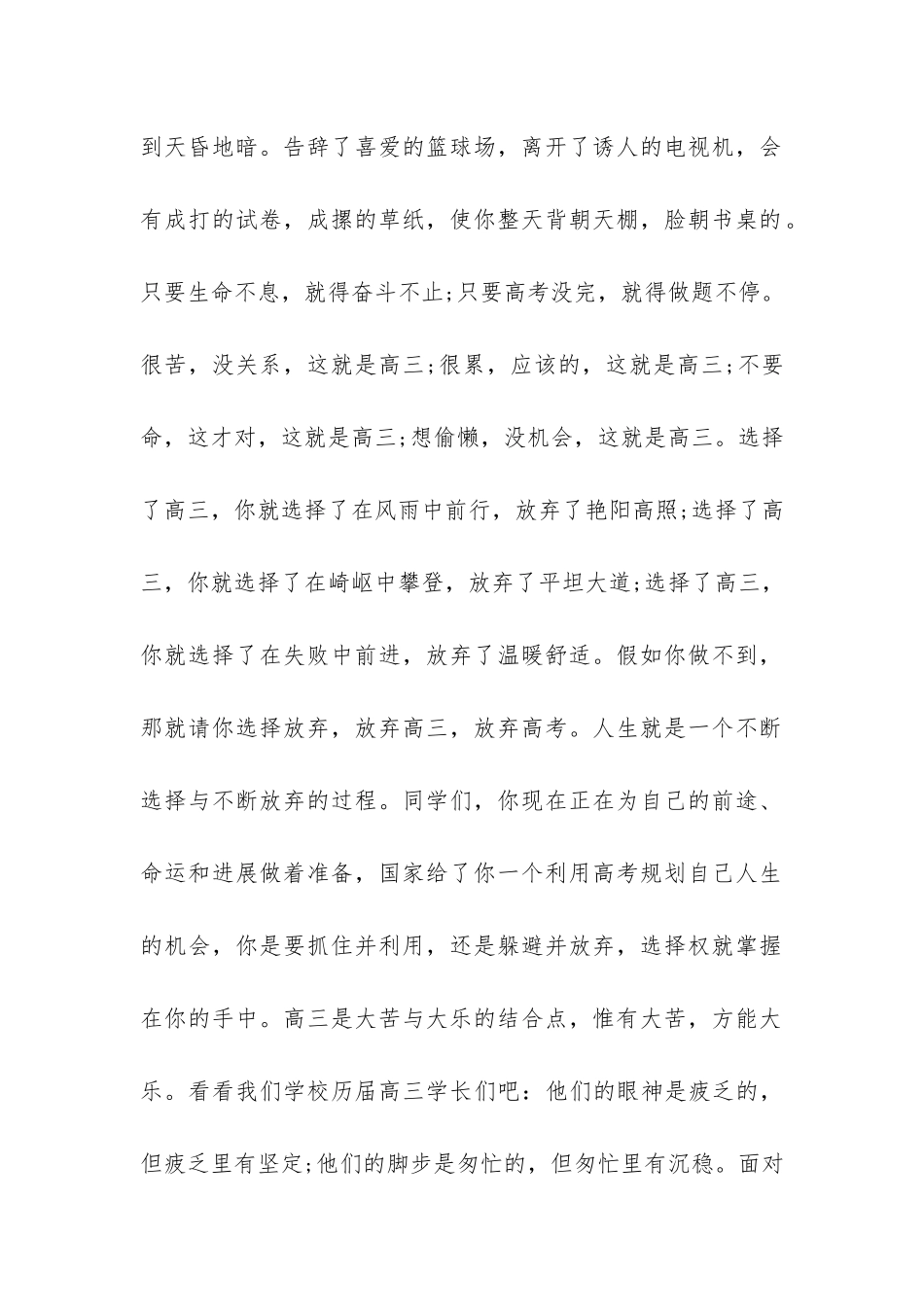 到天昏地暗。告辞了喜爱的篮球场，离开了诱人的电视机，会有成打的试卷，成摞的草纸，使你整天背朝天棚，脸朝书桌的。只要生命不息，就得奋斗不止;只要高考没完，就得做题不停。很苦，没关系，这就是高三;很累，应该的，这就是高三;不要命，这才对，这就是高三;想偷懒，没机会，这就是高三。选择了高三，你就选择了在风雨中前行，放弃了艳阳高照;选择了高三，你就选择了在崎岖中攀登，放弃了平坦大道;选择了高三，你就选择了在失败中前进，放弃了温暖舒适。假如你做不到，那就请你选择放弃，放弃高三，放弃高考。人生就是一个不断选择与不断放弃的过程。同学们，你现在正在为自己的前途、命运和进展做着准备，国家给了你一个利用高考规划自己人生的机会，你是要抓住并利用，还是躲避并放弃，选择权就掌握在你的手中。高三是大苦与大乐的结合点，惟有大苦，方能大乐。看看我们学校历届高三学长们吧：他们的眼神是疲乏的，但疲乏里有坚定;他们的脚步是匆忙的，但匆忙里有沉稳。面对